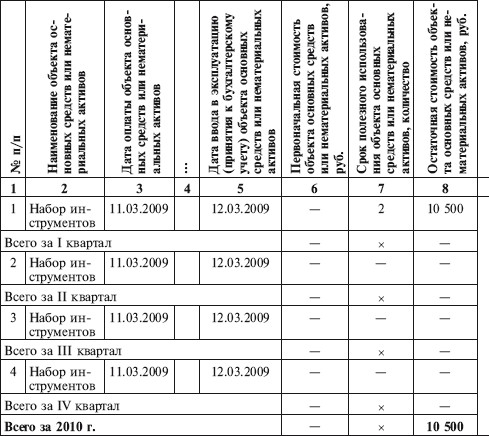 | № п/п | Наименование объекта основных средств или нематериальных активов | Дата оплаты объекта основных средств или нематериальных активов | ... | Дата ввода в эксплуатацию (принятия к бухгалтерскому учету) объекта основных средств или нематериальных активов | Первоначальная стоимость объекта основных средств или нематериальных активов, руб. | Срок полезного использования объекта основных средств или нематериальных активов, количество | Остаточная стоимость объекта основных средств или нематериальных активов, руб. |
|---|---|---|---|---|---|---|---|
| 1 | 2 | 3 | 4 | 5 | 6 | 7 | 8 |
| 1 | Набор инструментов | 11.03.2009 | | 12.03.2009 | — | 2 | 10 500 |
| Всего за I квартал | | | | | — | × | — |
| 2 | Набор инструментов | 11.03.2009 | | 12.03.2009 | — | — | — |
| Всего за II квартал | | | | | — | × | — |
| 3 | Набор инструментов | 11.03.2009 | | 12.03.2009 | — | — | — |
| Всего за III квартал | | | | | — | × | — |
| 4 | Набор инструментов | 11.03.2009 | | 12.03.2009 | — | — | — |
| Всего за IV квартал | | | | | — | × | — |
| **Всего за 2010 г.** | | | | | — | × | **10 500** |